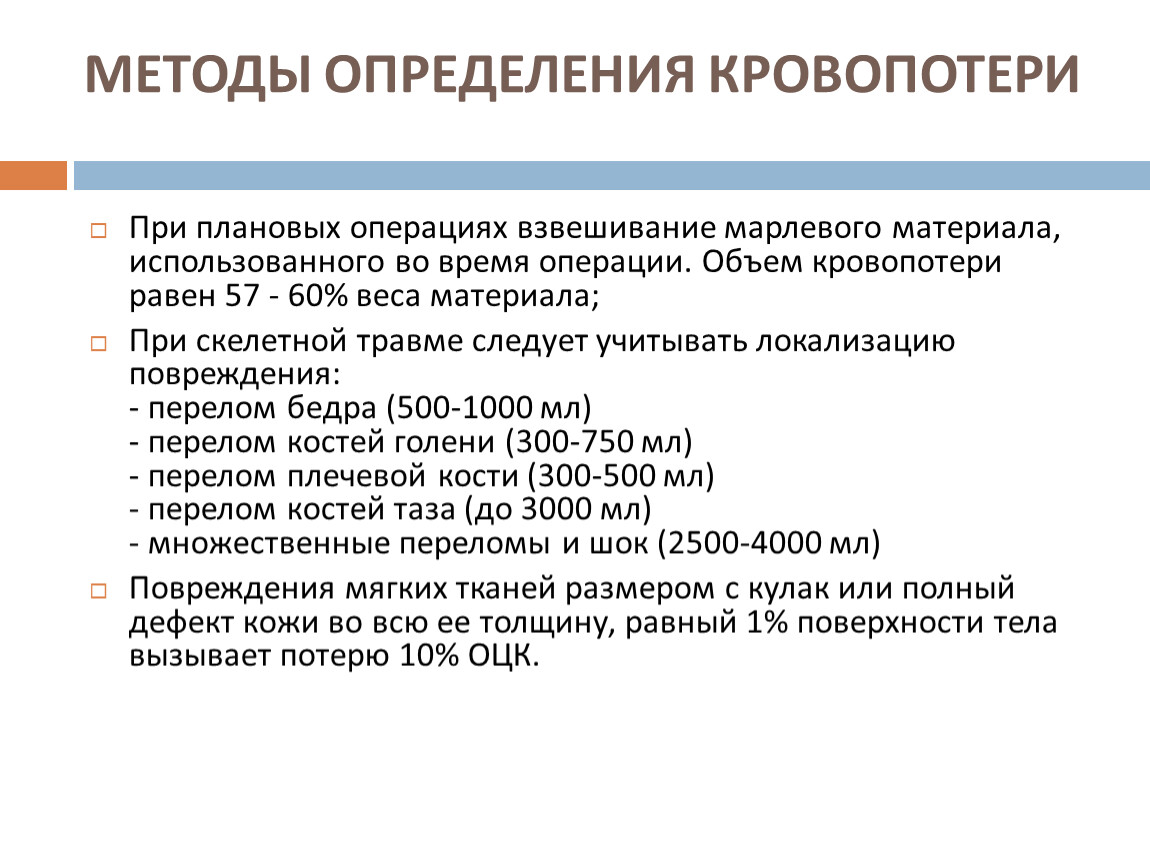 МЕТОДЫ ОПРЕДЕЛЕНИЯ КРОВОПОТЕРИ

При плановых операциях взвешивание марлевого материала, использованного во время операции. Объем кровопотери равен 57 - 60% веса материала;

При скелетной травме следует учитывать локализацию повреждения:
- перелом бедра (500-1000 мл)
- перелом костей голени (300-750 мл)
- перелом плечевой кости (300-500 мл)
- перелом костей таза (до 3000 мл)
- множественные переломы и шок (2500-4000 мл)

Повреждения мягких тканей размером с кулак или полный дефект кожи во всю ее толщину, равный 1% поверхности тела вызывает потерю 10% ОЦК.